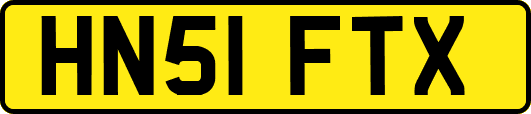 HN51 FTX